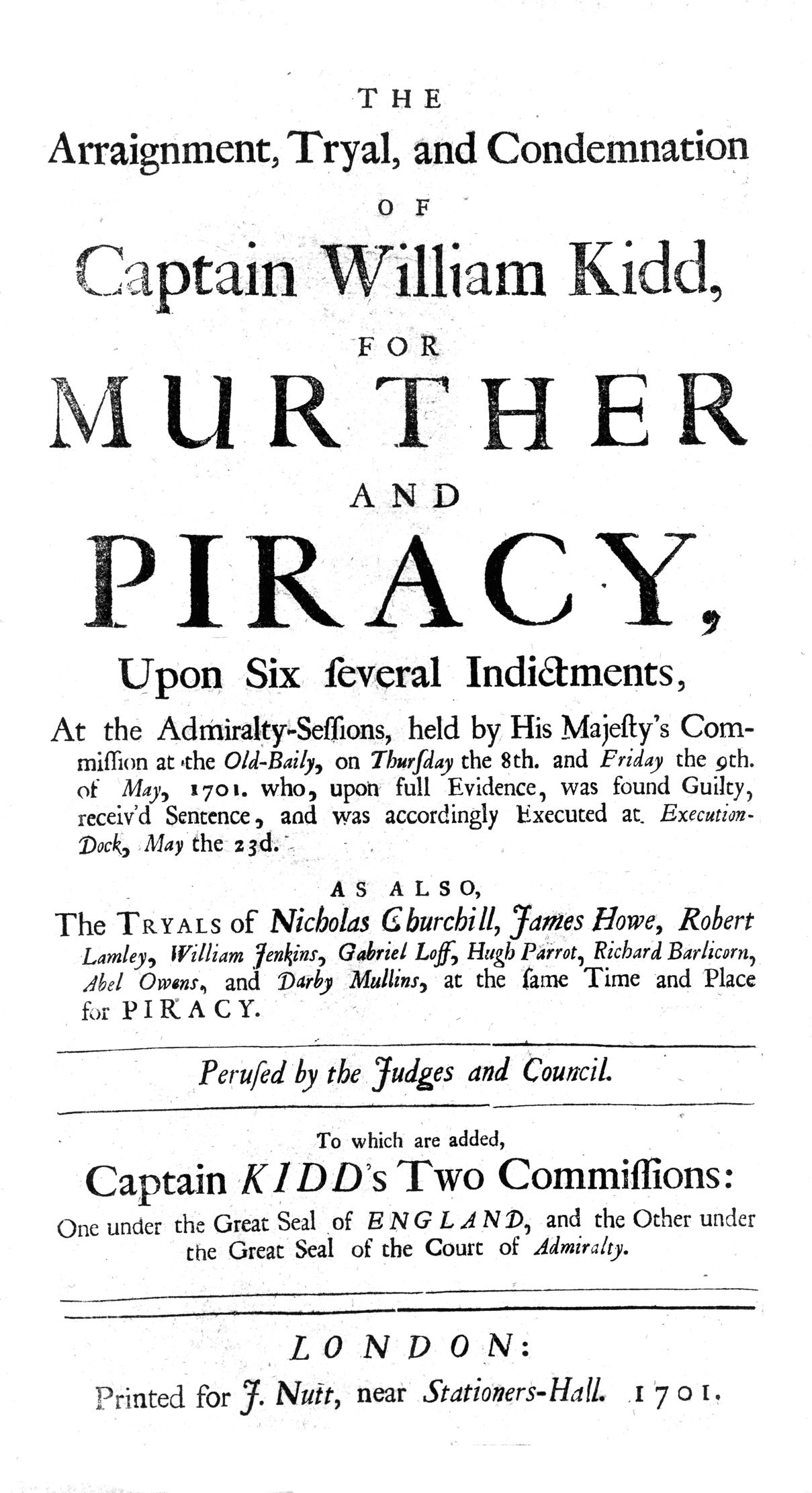 THE

Arraignment, Tryal, and Condemnation

OF

Captain William Kidd,

FOR

MURTHER

AND

PIRACY,

Upon Six ſeveral Indictments,

At the Admiralty-Seſſions, held by His Majeſty's Commiſſion at the Old-Baily, on Thurſday the 8th. and Friday the 9th. of May, 1701. who, upon full Evidence, was found Guilty, receiv'd Sentence, and was accordingly Executed at Execution-Dock, May the 23d.

AS ALSO,

The TRYALS of Nicholas Churchill, James Howe, Robert Lamley, William Jenkins, Gabriel Loff, Hugh Parrot, Richard Barlicorn, Abel Owens, and Darby Mullins, at the ſame Time and Place for PIRACY.

Peruſed by the Judges and Council.

To which are added,

Captain KIDD's Two Commiſſions:

One under the Great Seal of ENGLAND, and the Other under the Great Seal of the Court of Admiralty.

LONDON:

Printed for J. Nutt, near Stationers-Hall. 1701.